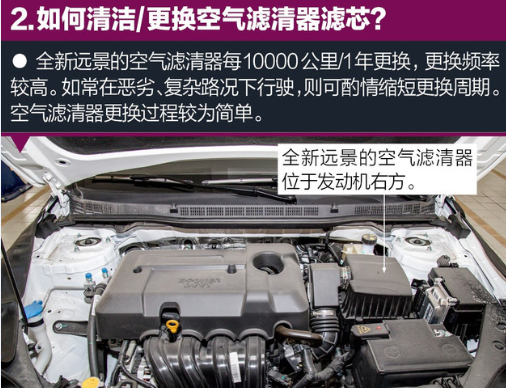 2.如何清洁/更换空气滤清器滤芯?

● 全新远景的空气滤清器每10000公里/1年更换，更换频率较高。如常在恶劣、复杂路况下行驶，则可酌情缩短更换周期。空气滤清器更换过程较为简单。

全新远景的空气滤清器位于发动机右方。